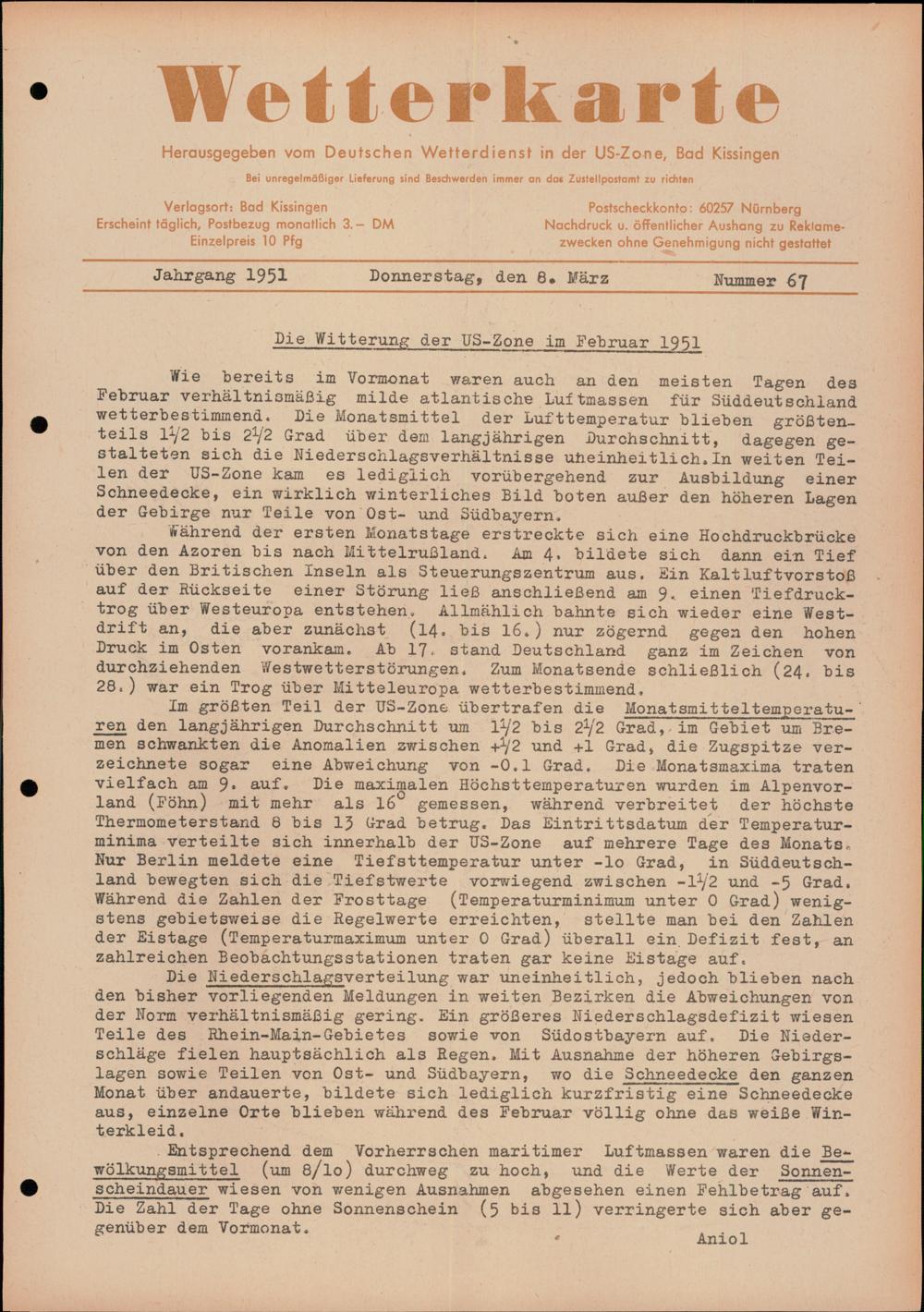 Wetterkarte

Herausgegeben vom Deutschen Wetterdienst in der US-Zone, Bad Kissingen

Bei unregelmäßiger Lieferung sind Beschwerden immer an das Zustellpostamt zu richten

Verlagsort: Bad Kissingen
Erscheint täglich, Postbezug monatlich 3.– DM
Einzelpreis 10 Pfg

Postscheckkonto: 60257 Nürnberg
Nachdruck u. öffentlicher Aushang zu Reklamezwecken ohne Genehmigung nicht gestattet

Jahrgang 1951 Donnerstag, den 8. März Nummer 67

Die Witterung der US-Zone im Februar 1951

Wie bereits im Vormonat waren auch an den meisten Tagen des Februar verhältnismäßig milde atlantische Luftmassen für Süddeutschland wetterbestimmend. Die Monatsmittel der Lufttemperatur blieben größtenteils 1½ bis 2½ Grad über dem langjährigen Durchschnitt, dagegen gestalteten sich die Niederschlagsverhältnisse uneinheitlich. In weiten Teilen der US-Zone kam es lediglich vorübergehend zur Ausbildung einer Schneedecke, ein wirklich winterliches Bild boten außer den höheren Lagen der Gebirge nur Teile von Ost- und Südbayern.

Während der ersten Monatstage erstreckte sich eine Hochdruckbrücke von den Azoren bis nach Mittelrußland. Am 4. bildete sich dann ein Tief über den Britischen Inseln als Steuerungszentrum aus. Ein Kaltluftvorstoß auf der Rückseite einer Störung ließ anschließend am 9. einen Tiefdrucktrog über Westeuropa entstehen. Allmählich bahnte sich wieder eine Westdrift an, die aber zunächst (14. bis 16.) nur zögernd gegen den hohen Druck im Osten vorankam. Ab 17. stand Deutschland ganz im Zeichen von durchziehenden Westwetterstörungen. Zum Monatsende schließlich (24. bis 28.) war ein Trog über Mitteleuropa wetterbestimmend.

Im größten Teil der US-Zone übertrafen die Monatsmitteltemperaturen den langjährigen Durchschnitt um 1½ bis 2½ Grad, im Gebiet um Bremen schwankten die Anomalien zwischen +½ und +1 Grad, die Zugspitze verzeichnete sogar eine Abweichung von -0.1 Grad. Die Monatsmaxima traten vielfach am 9. auf. Die maximalen Höchsttemperaturen wurden im Alpenvorland (Föhn) mit mehr als 16° gemessen, während verbreitet der höchste Thermometerstand 8 bis 13 Grad betrug. Das Eintrittsdatum der Temperaturminima verteilte sich innerhalb der US-Zone auf mehrere Tage des Monats. Nur Berlin meldete eine Tiefsttemperatur unter -lo Grad, in Süddeutschland bewegten sich die Tiefstwerte vorwiegend zwischen -1½ und -5 Grad. Während die Zahlen der Frosttage (Temperaturminimum unter 0 Grad) wenigstens gebietsweise die Regelwerte erreichten, stellte man bei den Zahlen der Eistage (Temperaturmaximum unter 0 Grad) überall ein Defizit fest, an zahlreichen Beobachtungsstationen traten gar keine Eistage auf.

Die Niederschlagsverteilung war uneinheitlich, jedoch blieben nach den bisher vorliegenden Meldungen in weiten Bezirken die Abweichungen von der Norm verhältnismäßig gering. Ein größeres Niederschlagsdefizit wiesen Teile des Rhein-Main-Gebietes sowie von Südostbayern auf. Die Niederschläge fielen hauptsächlich als Regen. Mit Ausnahme der höheren Gebirgslagen sowie Teilen von Ost- und Südbayern, wo die Schneedecke den ganzen Monat über andauerte, bildete sich lediglich kurzfristig eine Schneedecke aus, einzelne Orte blieben während des Februar völlig ohne das weiße Winterkleid.

Entsprechend dem Vorherrschen maritimer Luftmassen waren die Bewölkungsmittel (um 8/lo) durchweg zu hoch, und die Werte der Sonnenscheindauer wiesen von wenigen Ausnahmen abgesehen einen Fehlbetrag auf. Die Zahl der Tage ohne Sonnenschein (5 bis 11) verringerte sich aber gegenüber dem Vormonat.

Aniol